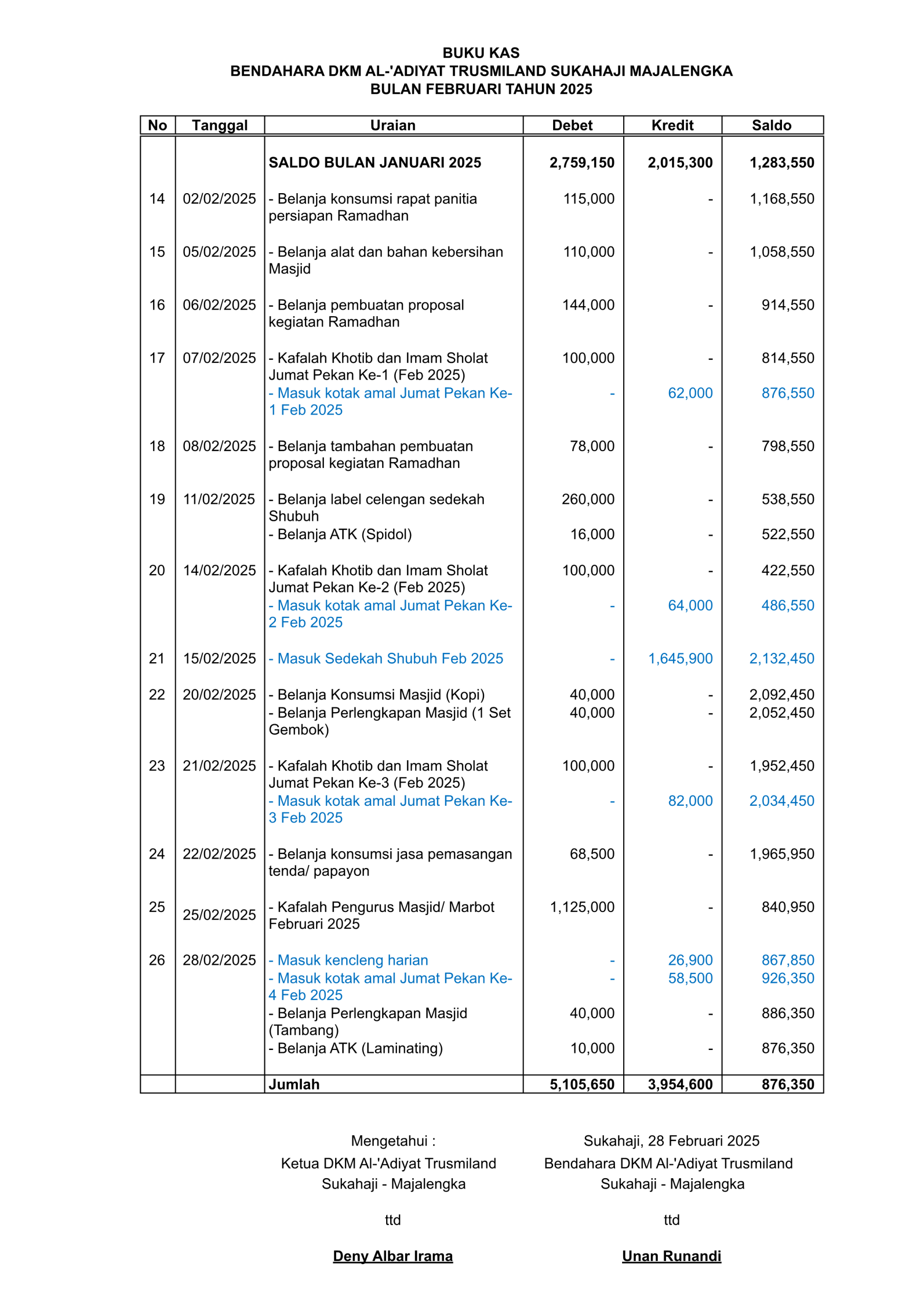 BUKU KAS
BENDAHARA DKM AL-'ADIYAT TRUSMILAND SUKAHAJI MAJALENGKA
BULAN FEBRUARI TAHUN 2025

| No | Tanggal | Uraian | Debet | Kredit | Saldo |
|---|---|---|---|---|---|
| | | SALDO BULAN JANUARI 2025 | 2,759,150 | 2,015,300 | 1,283,550 |
| 14 | 02/02/2025 | - Belanja konsumsi rapat panitia persiapan Ramadhan | 115,000 | - | 1,168,550 |
| 15 | 05/02/2025 | - Belanja alat dan bahan kebersihan Masjid | 110,000 | - | 1,058,550 |
| 16 | 06/02/2025 | - Belanja pembuatan proposal kegiatan Ramadhan | 144,000 | - | 914,550 |
| 17 | 07/02/2025 | - Kafalah Khotib dan Imam Sholat Jumat Pekan Ke-1 (Feb 2025) | 100,000 | - | 814,550 |
| | | - Masuk kotak amal Jumat Pekan Ke-1 Feb 2025 | - | 62,000 | 876,550 |
| 18 | 08/02/2025 | - Belanja tambahan pembuatan proposal kegiatan Ramadhan | 78,000 | - | 798,550 |
| 19 | 11/02/2025 | - Belanja label celengan sedekah Shubuh | 260,000 | - | 538,550 |
| | | - Belanja ATK (Spidol) | 16,000 | - | 522,550 |
| 20 | 14/02/2025 | - Kafalah Khotib dan Imam Sholat Jumat Pekan Ke-2 (Feb 2025) | 100,000 | - | 422,550 |
| | | - Masuk kotak amal Jumat Pekan Ke-2 Feb 2025 | - | 64,000 | 486,550 |
| 21 | 15/02/2025 | - Masuk Sedekah Shubuh Feb 2025 | - | 1,645,900 | 2,132,450 |
| 22 | 20/02/2025 | - Belanja Konsumsi Masjid (Kopi) | 40,000 | - | 2,092,450 |
| | | - Belanja Perlengkapan Masjid (1 Set Gembok) | 40,000 | - | 2,052,450 |
| 23 | 21/02/2025 | - Kafalah Khotib dan Imam Sholat Jumat Pekan Ke-3 (Feb 2025) | 100,000 | - | 1,952,450 |
| | | - Masuk kotak amal Jumat Pekan Ke-3 Feb 2025 | - | 82,000 | 2,034,450 |
| 24 | 22/02/2025 | - Belanja konsumsi jasa pemasangan tenda/ papayon | 68,500 | - | 1,965,950 |
| 25 | 25/02/2025 | - Kafalah Pengurus Masjid/ Marbot Februari 2025 | 1,125,000 | - | 840,950 |
| 26 | 28/02/2025 | - Masuk kencleng harian | - | 26,900 | 867,850 |
| | | - Masuk kotak amal Jumat Pekan Ke-4 Feb 2025 | - | 58,500 | 926,350 |
| | | - Belanja Perlengkapan Masjid (Tambang) | 40,000 | - | 886,350 |
| | | - Belanja ATK (Laminating) | 10,000 | - | 876,350 |
| | | Jumlah | 5,105,650 | 3,954,600 | 876,350 |

Mengetahui :
Ketua DKM Al-'Adiyat Trusmiland
Sukahaji - Majalengka

ttd

Deny Albar Irama

Sukahaji, 28 Februari 2025
Bendahara DKM Al-'Adiyat Trusmiland
Sukahaji - Majalengka

ttd

Unan Runandi